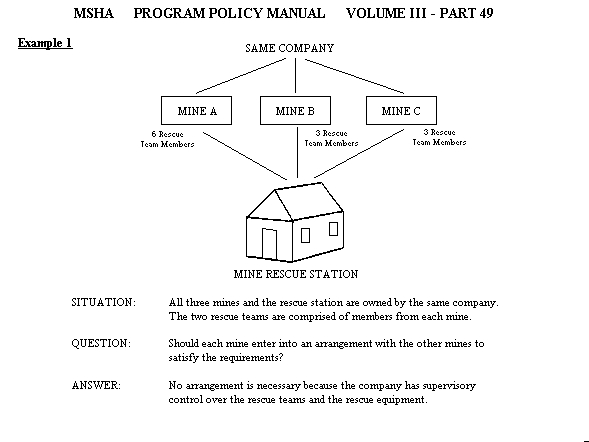 MSHA PROGRAM POLICY MANUAL VOLUME III - PART 49

Example 1

SAME COMPANY

MINE A

MINE B

MINE C

6 Rescue Team Members

3 Rescue Team Members

3 Rescue Team Members

MINE RESCUE STATION

SITUATION: All three mines and the rescue station are owned by the same company. The two rescue teams are comprised of members from each mine.

QUESTION: Should each mine enter into an arrangement with the other mines to satisfy the requirements?

ANSWER: No arrangement is necessary because the company has supervisory control over the rescue teams and the rescue equipment.